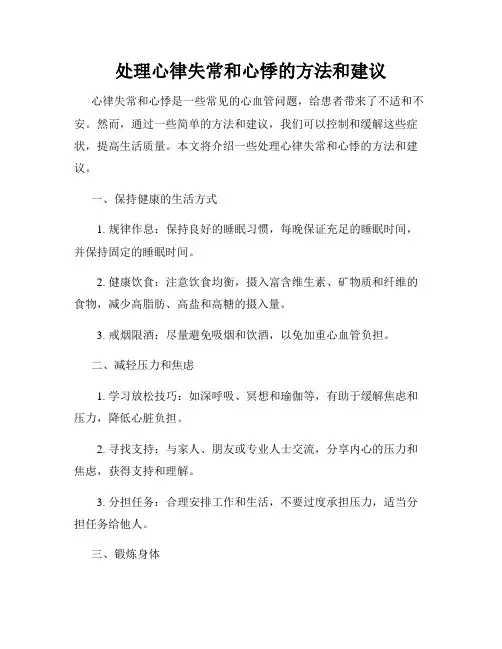 处理心律失常和心悸的方法和建议

心律失常和心悸是一些常见的心血管问题，给患者带来了不适和不安。然而，通过一些简单的方法和建议，我们可以控制和缓解这些症状，提高生活质量。本文将介绍一些处理心律失常和心悸的方法和建议。

一、保持健康的生活方式

1. 规律作息：保持良好的睡眠习惯，每晚保证充足的睡眠时间，并保持固定的睡眠时间。

2. 健康饮食：注意饮食均衡，摄入富含维生素、矿物质和纤维的食物，减少高脂肪、高盐和高糖的摄入量。

3. 戒烟限酒：尽量避免吸烟和饮酒，以免加重心血管负担。

二、减轻压力和焦虑

1. 学习放松技巧：如深呼吸、冥想和瑜伽等，有助于缓解焦虑和压力，降低心脏负担。

2. 寻找支持：与家人、朋友或专业人士交流，分享内心的压力和焦虑，获得支持和理解。

3. 分担任务：合理安排工作和生活，不要过度承担压力，适当分担任务给他人。

三、锻炼身体